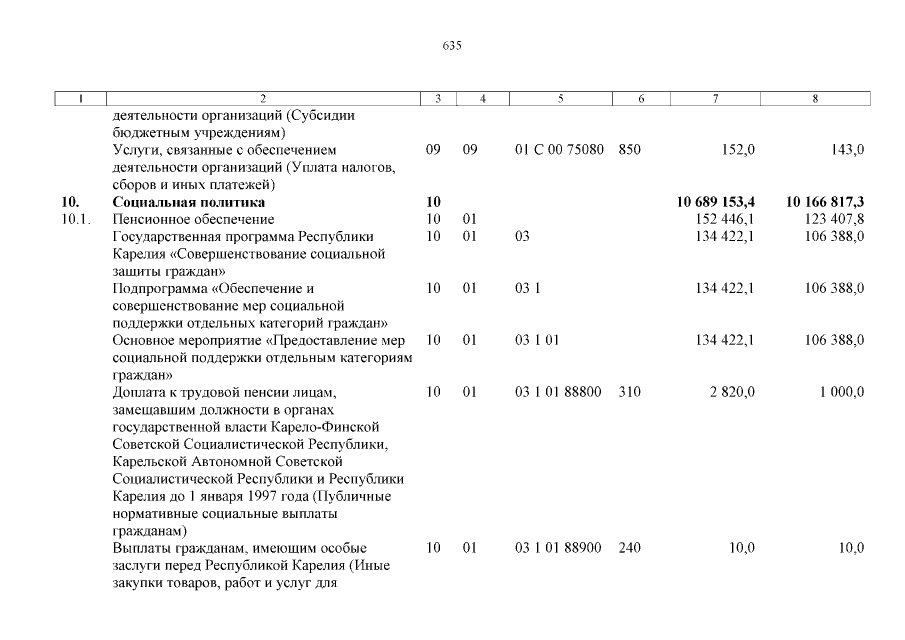 635

| 1 | 2 | 3 | 4 | 5 | 6 | 7 | 8 |
|---|---|---|---|---|---|---|---|
| | деятельности организаций (Субсидии бюджетным учреждениям) | | | | | | |
| | Услуги, связанные с обеспечением деятельности организаций (Уплата налогов, сборов и иных платежей) | 09 | 09 | 01 С 00 75080 | 850 | 152,0 | 143,0 |
| **10.** | **Социальная политика** | **10** | | | | **10 689 153,4** | **10 166 817,3** |
| 10.1. | Пенсионное обеспечение | 10 | 01 | | | 152 446,1 | 123 407,8 |
| | Государственная программа Республики Карелия «Совершенствование социальной защиты граждан» | 10 | 01 | 03 | | 134 422,1 | 106 388,0 |
| | Подпрограмма «Обеспечение и совершенствование мер социальной поддержки отдельных категорий граждан» | 10 | 01 | 03 1 | | 134 422,1 | 106 388,0 |
| | Основное мероприятие «Предоставление мер социальной поддержки отдельным категориям граждан» | 10 | 01 | 03 1 01 | | 134 422,1 | 106 388,0 |
| | Доплата к трудовой пенсии лицам, замещавшим должности в органах государственной власти Карело-Финской Советской Социалистической Республики, Карельской Автономной Советской Социалистической Республики и Республики Карелия до 1 января 1997 года (Публичные нормативные социальные выплаты гражданам) | 10 | 01 | 03 1 01 88800 | 310 | 2 820,0 | 1 000,0 |
| | Выплаты гражданам, имеющим особые заслуги перед Республикой Карелия (Иные закупки товаров, работ и услуг для | 10 | 01 | 03 1 01 88900 | 240 | 10,0 | 10,0 |